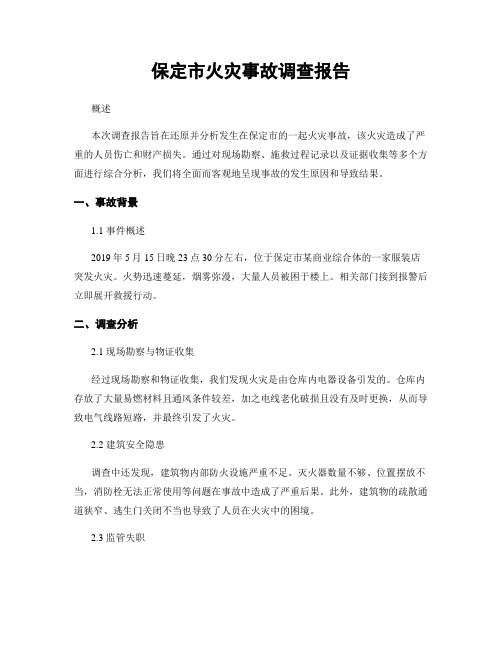 保定市火灾事故调查报告

概述

本次调查报告旨在还原并分析发生在保定市的一起火灾事故，该火灾造成了严重的人员伤亡和财产损失。通过对现场勘察、施救过程记录以及证据收集等多个方面进行综合分析，我们将全面而客观地呈现事故的发生原因和导致结果。

一、事故背景

1.1 事件概述

2019 年 5 月 15 日晚 23 点 30 分左右，位于保定市某商业综合体的一家服装店突发火灾。火势迅速蔓延，烟雾弥漫，大量人员被困于楼上。相关部门接到报警后立即展开救援行动。

二、调查分析

2.1 现场勘察与物证收集

经过现场勘察和物证收集，我们发现火灾是由仓库内电器设备引发的。仓库内存放了大量易燃材料且通风条件较差，加之电线老化破损且没有及时更换，从而导致电气线路短路，并最终引发了火灾。

2.2 建筑安全隐患

调查中还发现，建筑物内部防火设施严重不足。灭火器数量不够、位置摆放不当，消防栓无法正常使用等问题在事故中造成了严重后果。此外，建筑物的疏散通道狭窄、逃生门关闭不当也导致了人员在火灾中的困境。

2.3 监管失职